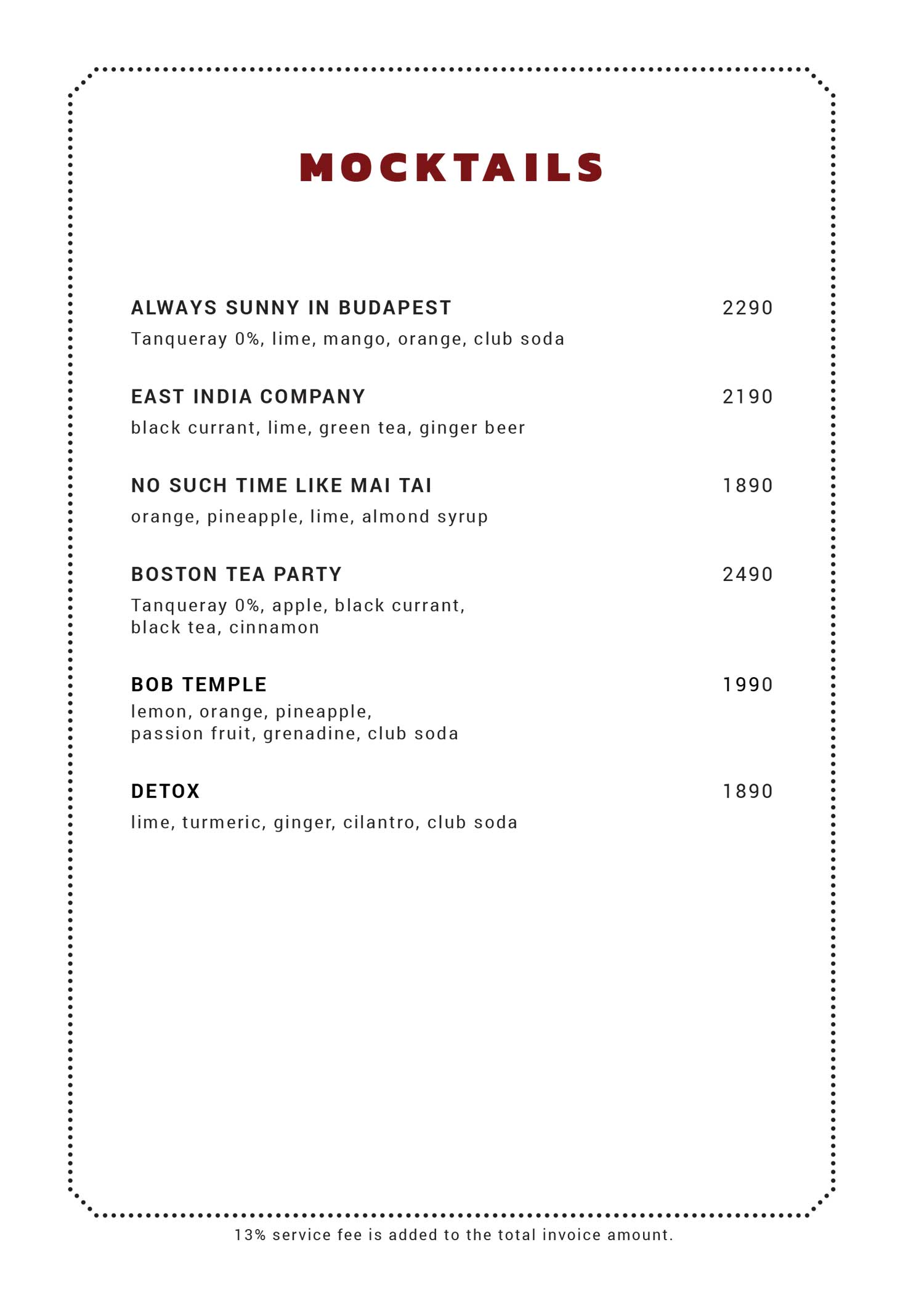 MOCKTAILS

ALWAYS SUNNY IN BUDAPEST 2290
Tanqueray 0%, lime, mango, orange, club soda

EAST INDIA COMPANY 2190
black currant, lime, green tea, ginger beer

NO SUCH TIME LIKE MAI TAI 1890
orange, pineapple, lime, almond syrup

BOSTON TEA PARTY 2490
Tanqueray 0%, apple, black currant, black tea, cinnamon

BOB TEMPLE 1990
lemon, orange, pineapple, passion fruit, grenadine, club soda

DETOX 1890
lime, turmeric, ginger, cilantro, club soda

13% service fee is added to the total invoice amount.